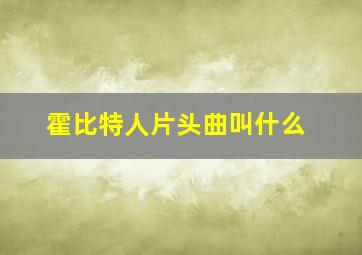 霍比特人片头曲叫什么